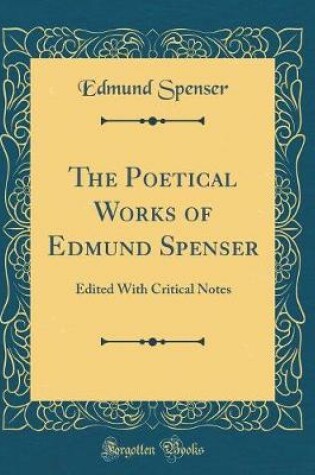 Edmund Spenser

The Poetical Works of Edmund Spenser

Edited With Critical Notes

Forgotten Books